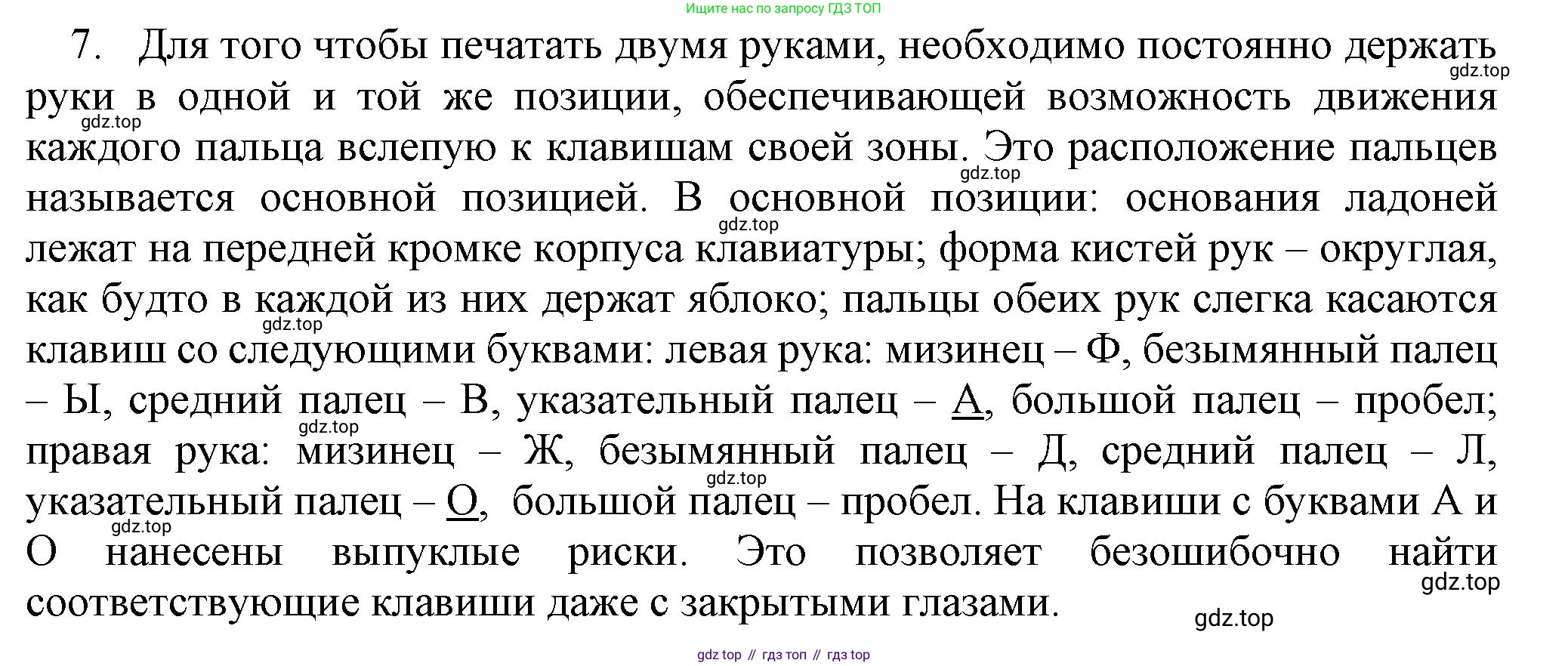 Ищите нас по запросу ГДЗ ТОП

7. Для того чтобы печатать двумя руками, необходимо постоянно держать руки в одной и той же позиции, обеспечивающей возможность движения каждого пальца вслепую к клавишам своей зоны. Это расположение пальцев называется основной позицией. В основной позиции: основания ладоней лежат на передней кромке корпуса клавиатуры; форма кистей рук – округлая, как будто в каждой из них держат яблоко; пальцы обеих рук слегка касаются клавиш со следующими буквами: левая рука: мизинец – Ф, безымянный палец – Ы, средний палец – В, указательный палец – А, большой палец – пробел; правая рука: мизинец – Ж, безымянный палец – Д, средний палец – Л, указательный палец – О, большой палец – пробел. На клавиши с буквами А и О нанесены выпуклые риски. Это позволяет безошибочно найти соответствующие клавиши даже с закрытыми глазами.

gdz.top
gdz.top
gdz.top
gdz.top
gdz.top
gdz.top
gdz.top
gdz.top
gdz.top
gdz.top

gdz top // гдз топ // гдз top